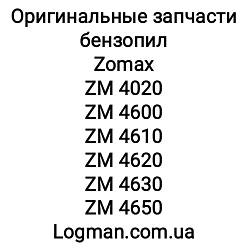 Оригинальные запчасти бензопил
Zomax
ZM 4020
ZM 4600
ZM 4610
ZM 4620
ZM 4630
ZM 4650
Logman.com.ua